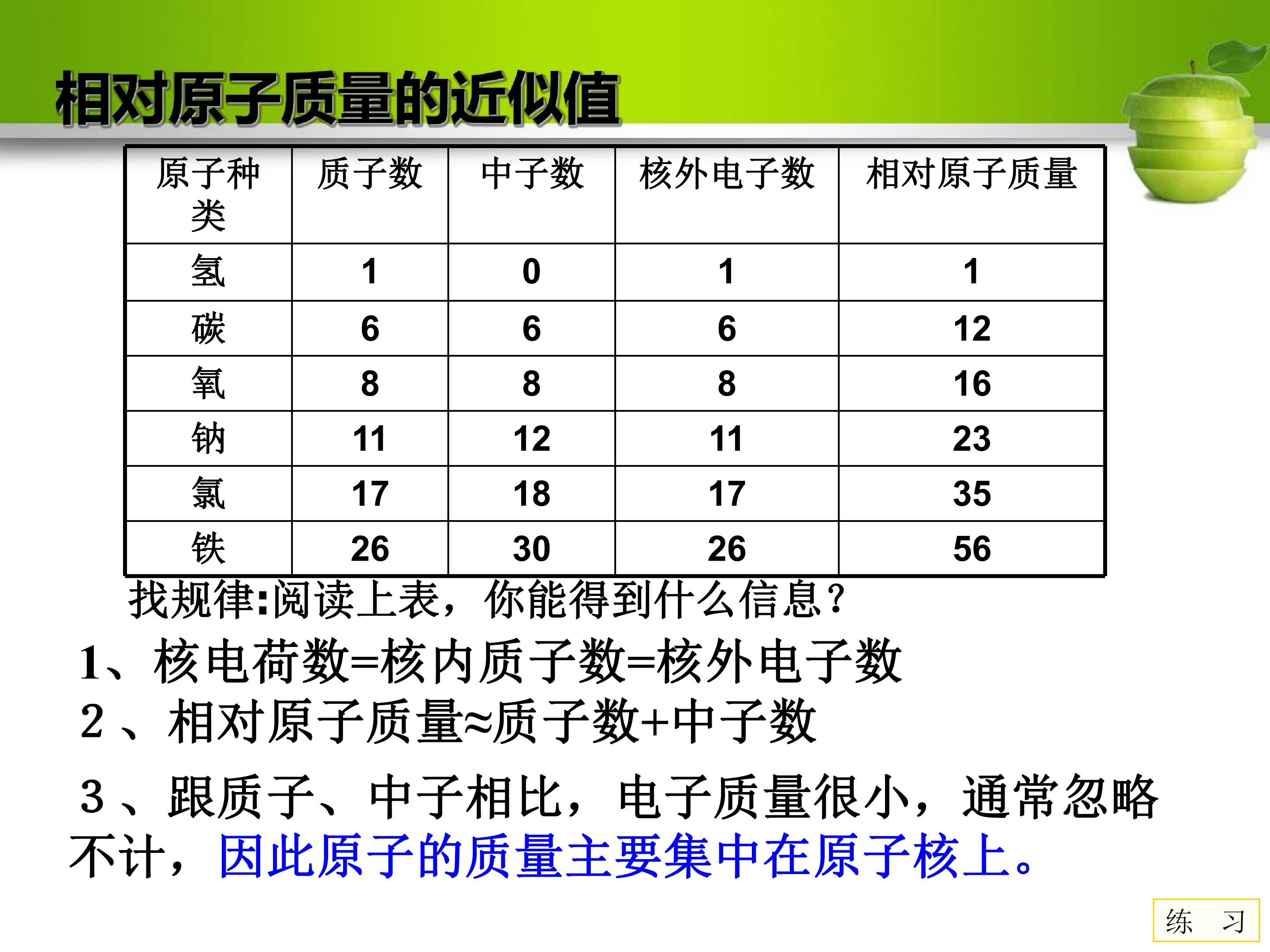 相对原子质量的近似值

| 原子种类 | 质子数 | 中子数 | 核外电子数 | 相对原子质量 |
|---|---|---|---|---|
| 氢 | 1 | 0 | 1 | 1 |
| 碳 | 6 | 6 | 6 | 12 |
| 氧 | 8 | 8 | 8 | 16 |
| 钠 | 11 | 12 | 11 | 23 |
| 氯 | 17 | 18 | 17 | 35 |
| 铁 | 26 | 30 | 26 | 56 |

找规律:阅读上表，你能得到什么信息?

1、核电荷数=核内质子数=核外电子数

2、相对原子质量≈质子数+中子数

3、跟质子、中子相比，电子质量很小，通常忽略不计，因此原子的质量主要集中在原子核上。

练 习